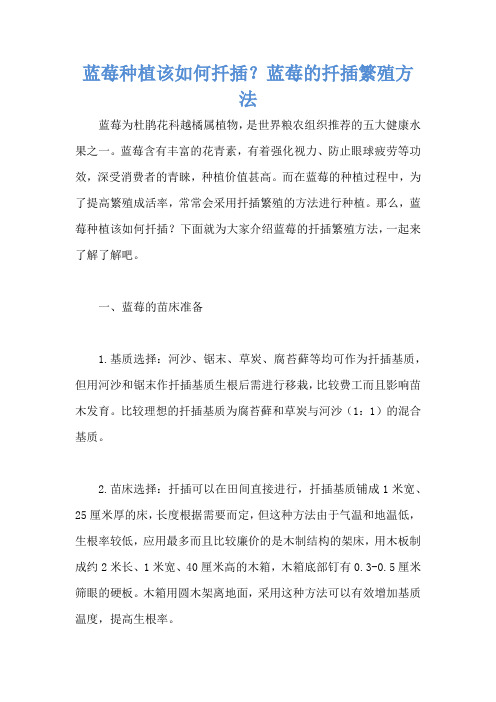 蓝莓种植该如何扦插？蓝莓的扦插繁殖方法

蓝莓为杜鹃花科越橘属植物，是世界粮农组织推荐的五大健康水果之一。蓝莓含有丰富的花青素，有着强化视力、防止眼球疲劳等功效，深受消费者的青睐，种植价值甚高。而在蓝莓的种植过程中，为了提高繁殖成活率，常常会采用扦插繁殖的方法进行种植。那么，蓝莓种植该如何扦插？下面就为大家介绍蓝莓的扦插繁殖方法，一起来了解了解吧。

一、蓝莓的苗床准备

1.基质选择：河沙、锯末、草炭、腐苔藓等均可作为扦插基质，但用河沙和锯末作扦插基质生根后需进行移栽，比较费工而且影响苗木发育。比较理想的扦插基质为腐苔藓和草炭与河沙（1：1）的混合基质。

2.苗床选择：扦插可以在田间直接进行，扦插基质铺成1米宽、25厘米厚的床，长度根据需要而定，但这种方法由于气温和地温低，生根率较低，应用最多而且比较廉价的是木制结构的架床，用木板制成约2米长、1米宽、40厘米高的木箱，木箱底部钉有0.3-0.5厘米筛眼的硬板。木箱用圆木架离地面，采用这种方法可以有效增加基质温度，提高生根率。